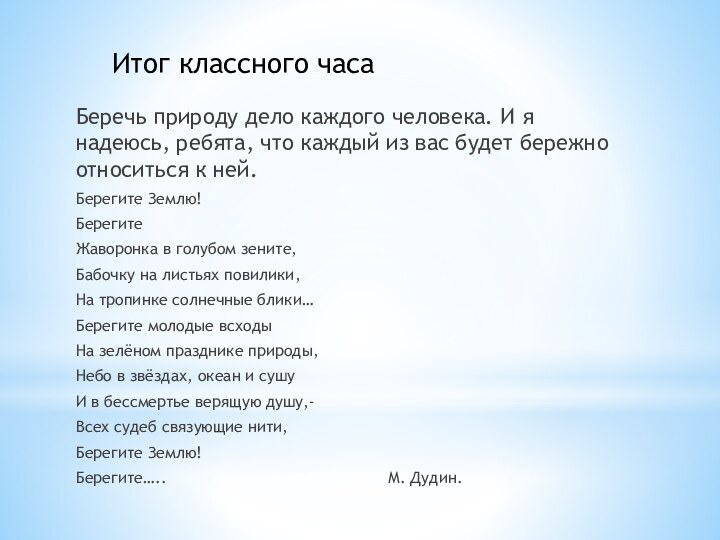 Итог классного часа

Беречь природу дело каждого человека. И я надеюсь, ребята, что каждый из вас будет бережно относиться к ней.

Берегите Землю!
Берегите
Жаворонка в голубом зените,
Бабочку на листьях повилики,
На тропинке солнечные блики…
Берегите молодые всходы
На зелёном празднике природы,
Небо в звёздах, океан и сушу
И в бессмертье верящую душу,-
Всех судеб связующие нити,
Берегите Землю!
Берегите….. М. Дудин.